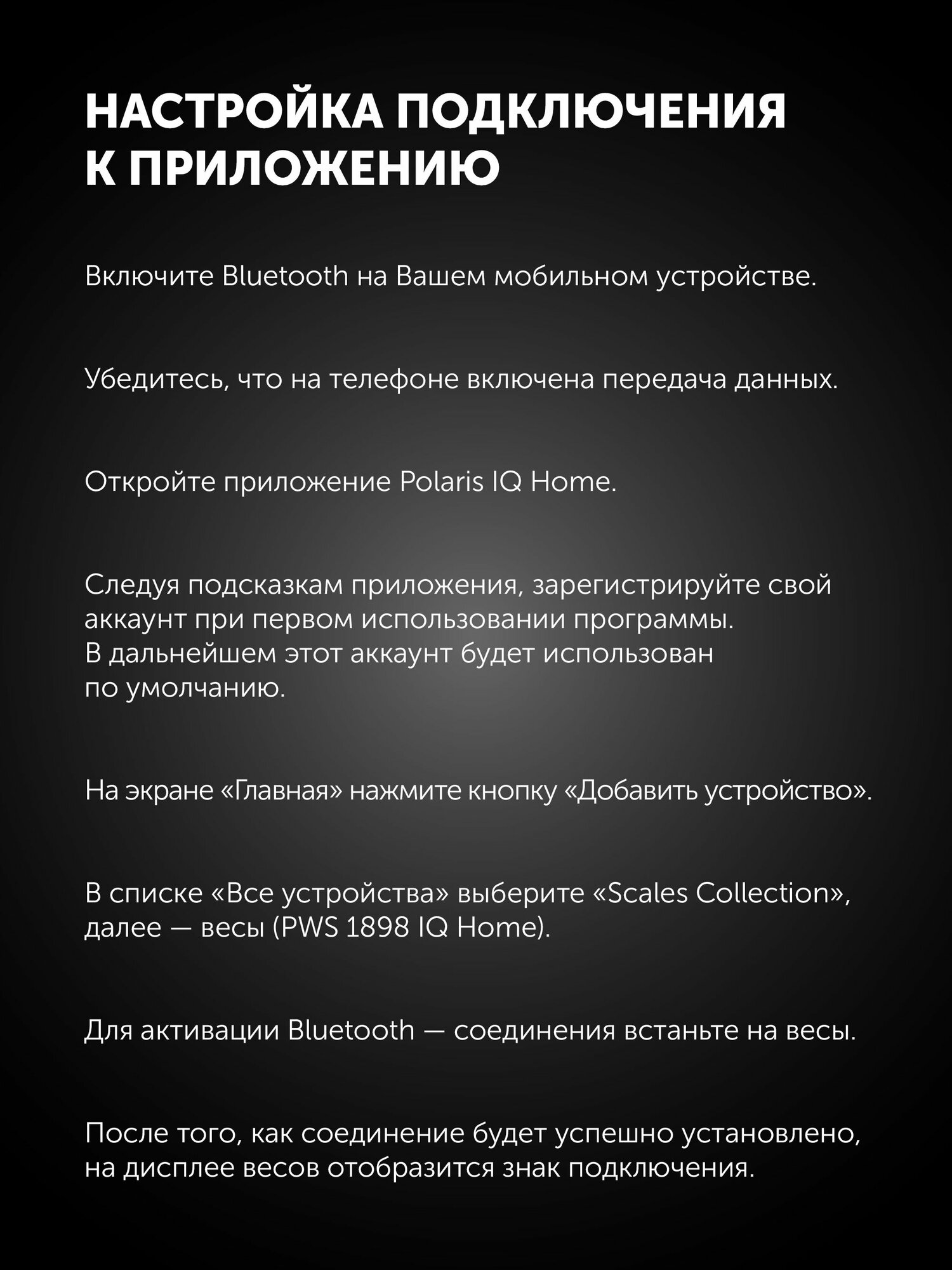 НАСТРОЙКА ПОДКЛЮЧЕНИЯ К ПРИЛОЖЕНИЮ

Включите Bluetooth на Вашем мобильном устройстве.

Убедитесь, что на телефоне включена передача данных.

Откройте приложение Polaris IQ Home.

Следуя подсказкам приложения, зарегистрируйте свой аккаунт при первом использовании программы. В дальнейшем этот аккаунт будет использован по умолчанию.

На экране «Главная» нажмите кнопку «Добавить устройство».

В списке «Все устройства» выберите «Scales Collection», далее — весы (PWS 1898 IQ Home).

Для активации Bluetooth — соединения встаньте на весы.

После того, как соединение будет успешно установлено, на дисплее весов отобразится знак подключения.